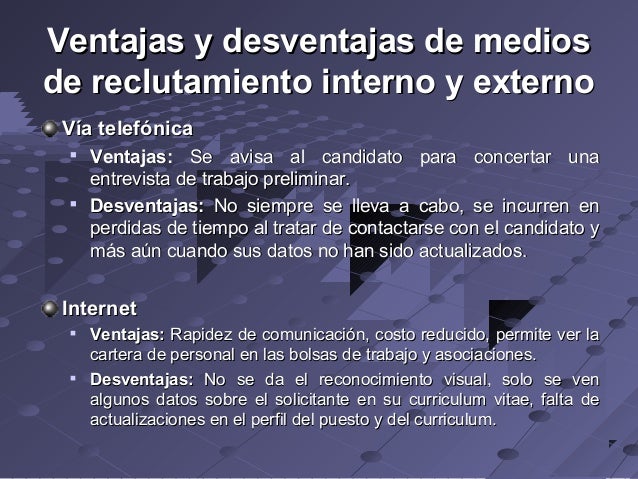 Ventajas y desventajas de medios de reclutamiento interno y externo

Vía telefónica

Ventajas: Se avisa al candidato para concertar una entrevista de trabajo preliminar.

Desventajas: No siempre se lleva a cabo, se incurren en perdidas de tiempo al tratar de contactarse con el candidato y más aún cuando sus datos no han sido actualizados.

Internet

Ventajas: Rapidez de comunicación, costo reducido, permite ver la cartera de personal en las bolsas de trabajo y asociaciones.

Desventajas: No se da el reconocimiento visual, solo se ven algunos datos sobre el solicitante en su curriculum vitae, falta de actualizaciones en el perfil del puesto y del curriculum.